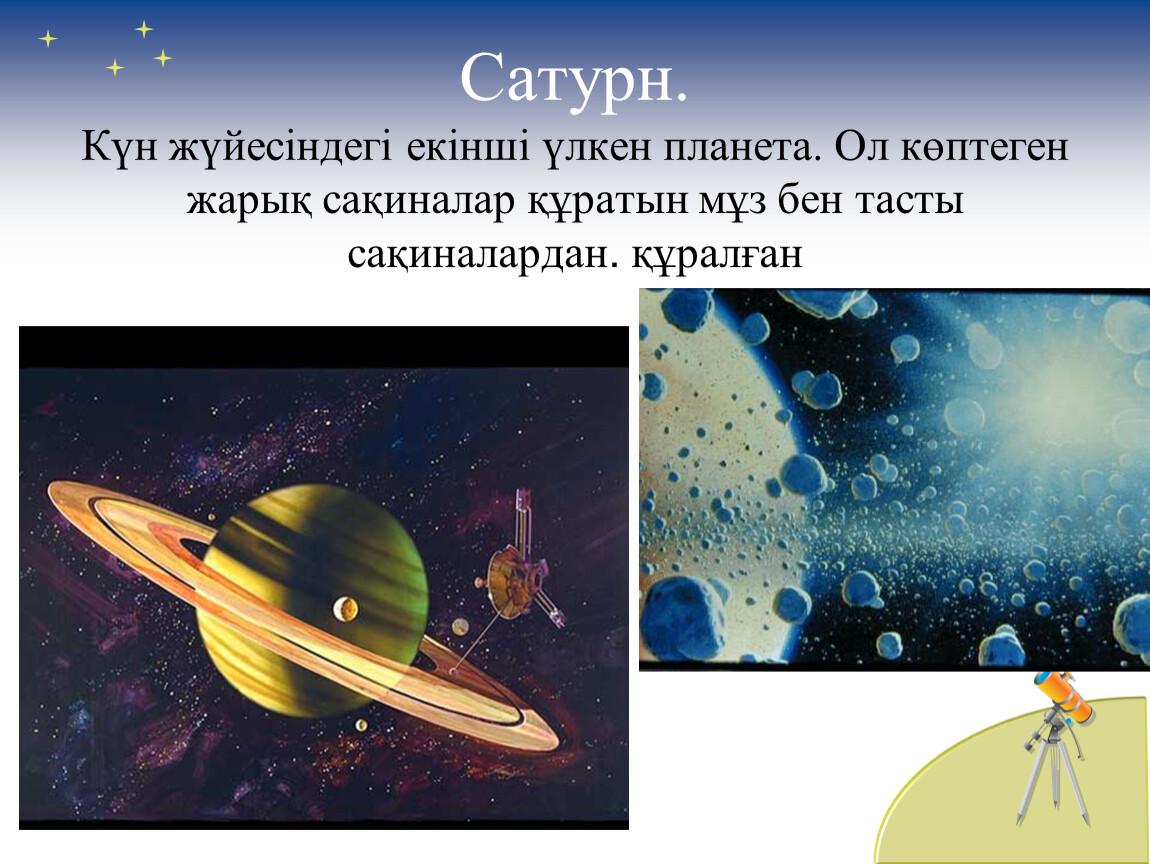 Сатурн.

Күн жүйесіндегі екінші үлкен планета. Ол көптеген жарық сақиналар құратын мұз бен тасты сақиналардан. құралған